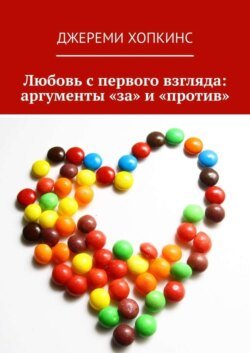 ДЖЕРЕМИ ХОПКИНС

Любовь с первого взгляда: аргументы «за» и «против»